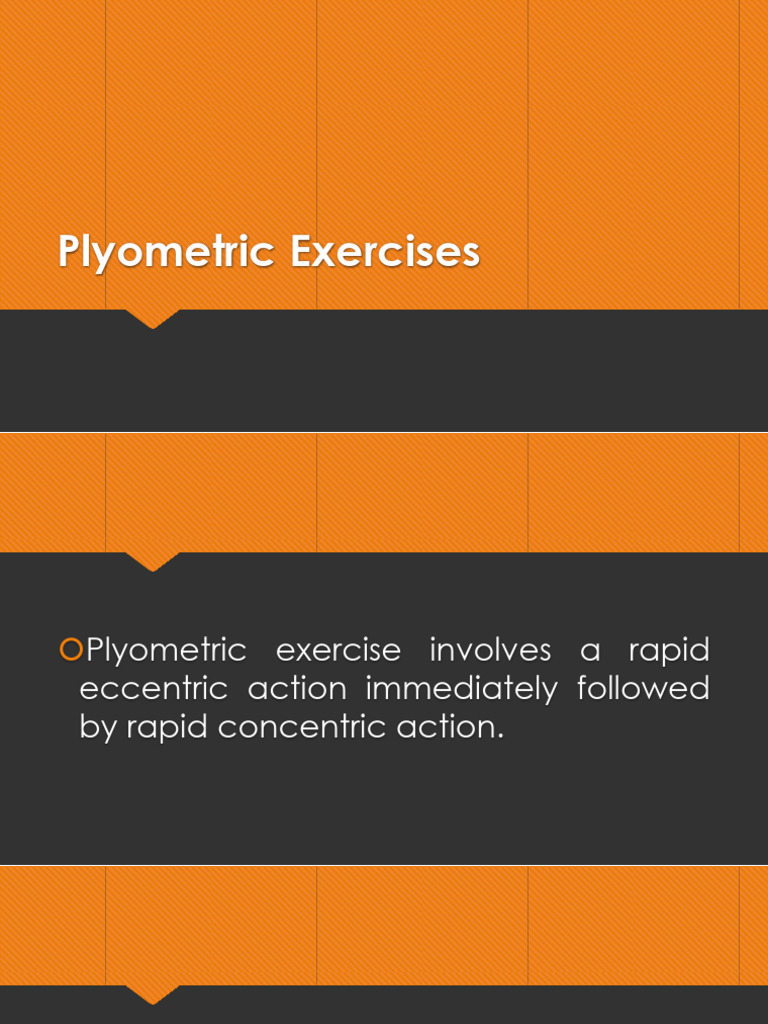 Plyometric Exercises

Plyometric exercise involves a rapid eccentric action immediately followed by rapid concentric action.